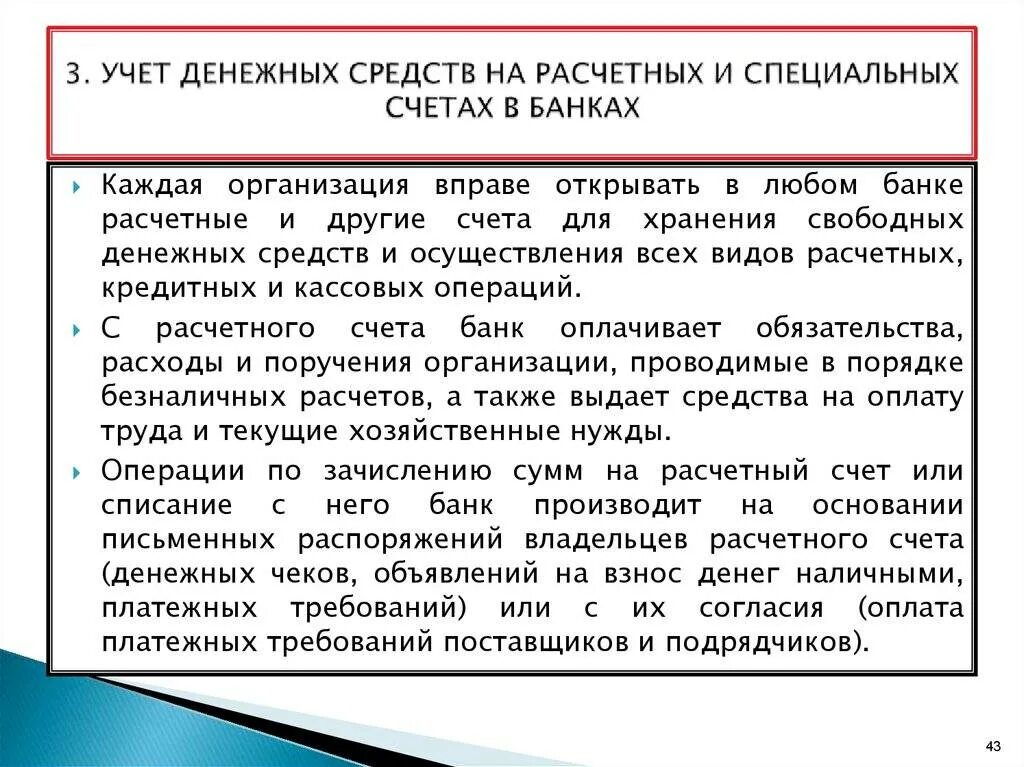 3. УЧЕТ ДЕНЕЖНЫХ СРЕДСТВ НА РАСЧЕТНЫХ И СПЕЦИАЛЬНЫХ СЧЕТАХ В БАНКАХ

Каждая организация вправе открывать в любом банке расчетные и другие счета для хранения свободных денежных средств и осуществления всех видов расчетных, кредитных и кассовых операций.

С расчетного счета банк оплачивает обязательства, расходы и поручения организации, проводимые в порядке безналичных расчетов, а также выдает средства на оплату труда и текущие хозяйственные нужды.

Операции по зачислению сумм на расчетный счет или списание с него банк производит на основании письменных распоряжений владельцев расчетного счета (денежных чеков, объявлений на взнос денег наличными, платежных требований) или с их согласия (оплата платежных требований поставщиков и подрядчиков).

43